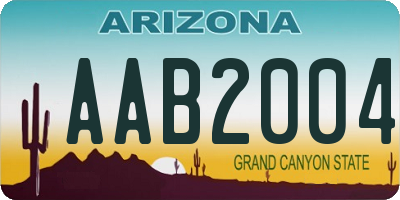 ARIZONA

AAB2004

GRAND CANYON STATE